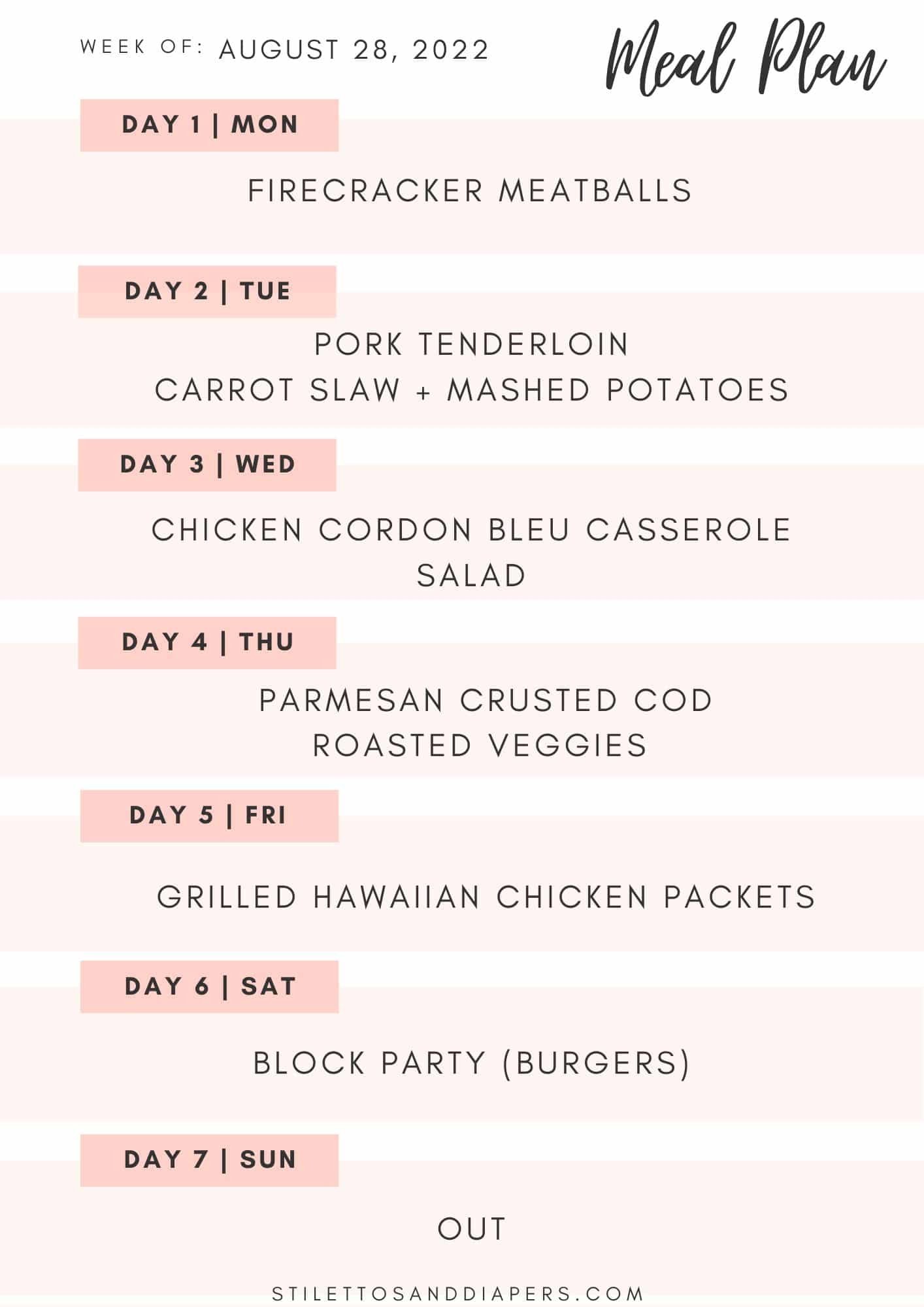 WEEK OF: AUGUST 28, 2022

Meal Plan

DAY 1 | MON

FIRECRACKER MEATBALLS

DAY 2 | TUE

PORK TENDERLOIN
CARROT SLAW + MASHED POTATOES

DAY 3 | WED

CHICKEN CORDON BLEU CASSEROLE
SALAD

DAY 4 | THU

PARMESAN CRUSTED COD
ROASTED VEGGIES

DAY 5 | FRI

GRILLED HAWAIIAN CHICKEN PACKETS

DAY 6 | SAT

BLOCK PARTY (BURGERS)

DAY 7 | SUN

OUT

STILETTOSANDDIAPERS.COM